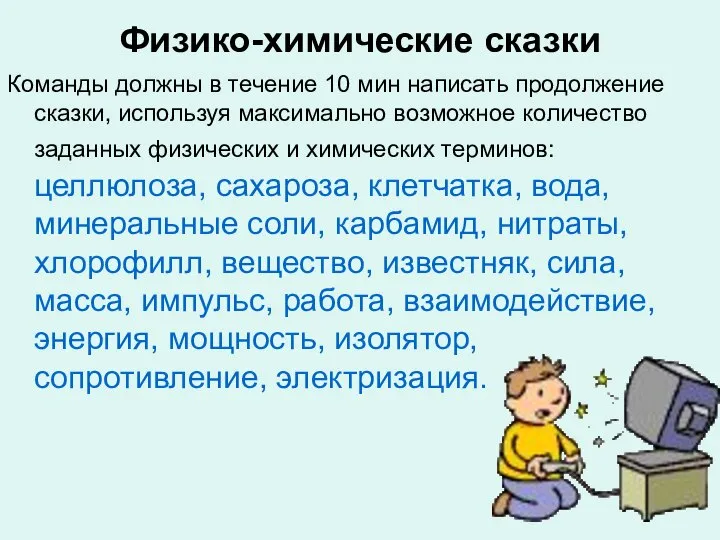 Физико-химические сказки

Команды должны в течение 10 мин написать продолжение сказки, используя максимально возможное количество заданных физических и химических терминов: целлюлоза, сахароза, клетчатка, вода, минеральные соли, карбамид, нитраты, хлорофилл, вещество, известняк, сила, масса, импульс, работа, взаимодействие, энергия, мощность, изолятор, сопротивление, электризация.